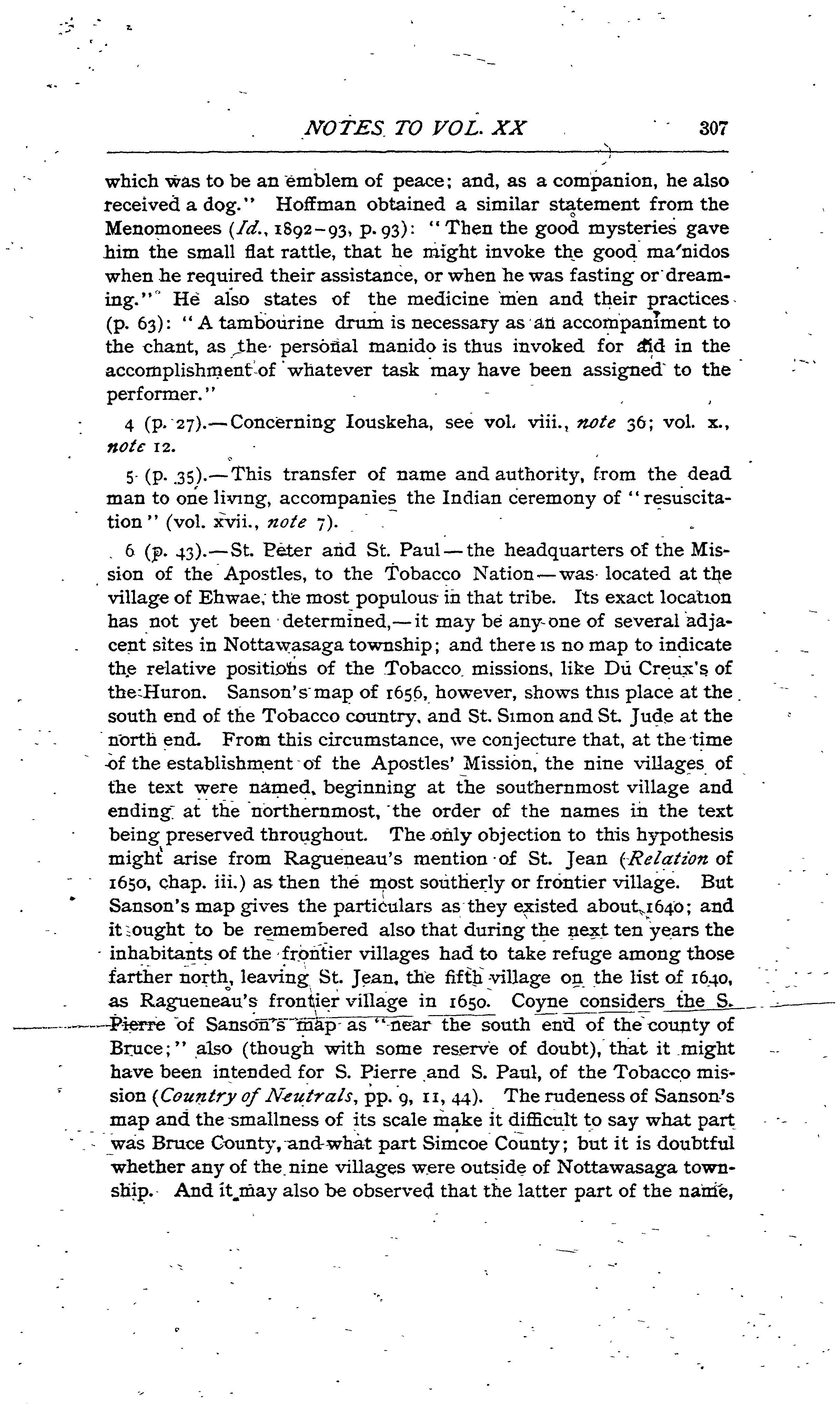 NOTES TO VOL. XX 307

which was to be an emblem of peace; and, as a companion, he also received a dog." Hoffman obtained a similar statement from the Menomonees (Id., 1892-93, p. 93): "Then the good mysteries gave him the small flat rattle, that he might invoke the good ma'nidos when he required their assistance, or when he was fasting or dreaming." He also states of the medicine men and their practices (p. 63): "A tambourine drum is necessary as an accompaniment to the chant, as the personal manido is thus invoked for aid in the accomplishment of whatever task may have been assigned to the performer."

4 (p. 27).—Concerning Iouskeha, see vol. viii., note 36; vol. x., note 12.

5 (p. 35).—This transfer of name and authority, from the dead man to one living, accompanies the Indian ceremony of "resuscitation" (vol. xvii., note 7).

6 (p. 43).—St. Peter and St. Paul—the headquarters of the Mission of the Apostles, to the Tobacco Nation—was located at the village of Ehwae, the most populous in that tribe. Its exact location has not yet been determined,—it may be any one of several adjacent sites in Nottawasaga township; and there is no map to indicate the relative positions of the Tobacco missions, like Du Creux's of the Huron. Sanson's map of 1656, however, shows this place at the south end of the Tobacco country, and St. Simon and St. Jude at the north end. From this circumstance, we conjecture that, at the time of the establishment of the Apostles' Mission, the nine villages of the text were named, beginning at the southernmost village and ending at the northernmost, the order of the names in the text being preserved throughout. The only objection to this hypothesis might arise from Ragueneau's mention of St. Jean (Relation of 1650, chap. iii.) as then the most southerly or frontier village. But Sanson's map gives the particulars as they existed about 1640; and it ought to be remembered also that during the next ten years the inhabitants of the frontier villages had to take refuge among those farther north, leaving St. Jean, the fifth village on the list of 1640, as Ragueneau's frontier village in 1650. Coyne considers the S. Pierre of Sanson's map as "near the south end of the county of Bruce;" also (though with some reserve of doubt), that it might have been intended for S. Pierre and S. Paul, of the Tobacco mission (Country of Neutrals, pp. 9, 11, 44). The rudeness of Sanson's map and the smallness of its scale make it difficult to say what part was Bruce County, and what part Simcoe County; but it is doubtful whether any of the nine villages were outside of Nottawasaga township. And it may also be observed that the latter part of the name,